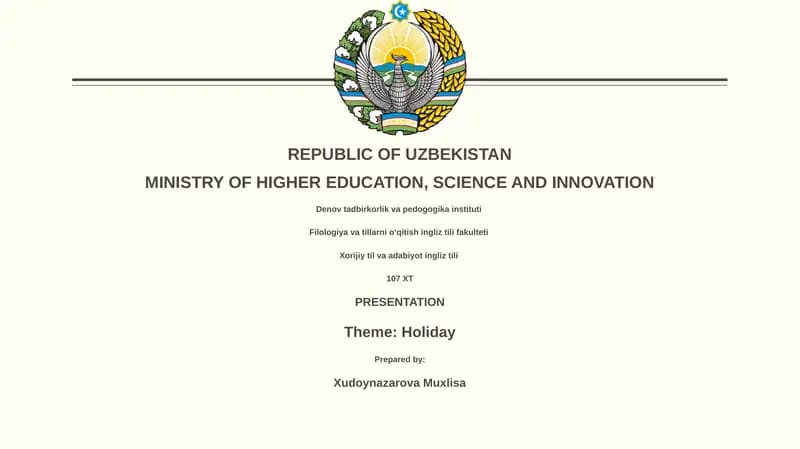 REPUBLIC OF UZBEKISTAN

MINISTRY OF HIGHER EDUCATION, SCIENCE AND INNOVATION

Denov tadbirkorlik va pedogogika instituti

Filologiya va tillarni o'qitish ingliz tili fakulteti

Xorijiy til va adabiyot ingliz tili

107 XT

PRESENTATION

Theme: Holiday

Prepared by:

Xudoynazarova Muxlisa